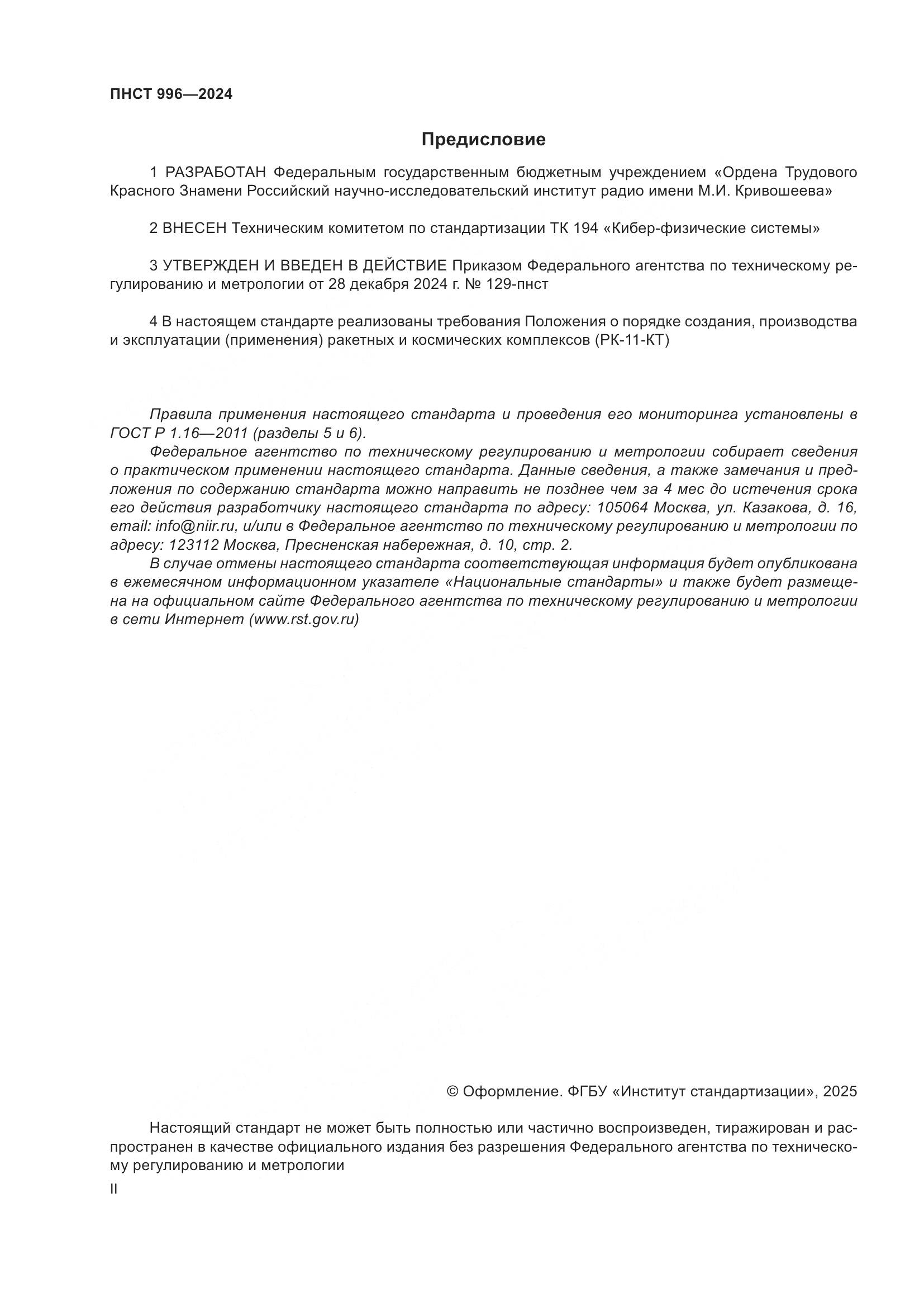 ПНСТ 996—2024

Предисловие

1 РАЗРАБОТАН Федеральным государственным бюджетным учреждением «Ордена Трудового Красного Знамени Российский научно-исследовательский институт радио имени М.И. Кривошеева»

2 ВНЕСЕН Техническим комитетом по стандартизации ТК 194 «Кибер-физические системы»

3 УТВЕРЖДЕН И ВВЕДЕН В ДЕЙСТВИЕ Приказом Федерального агентства по техническому регулированию и метрологии от 28 декабря 2024 г. № 129-пнст

4 В настоящем стандарте реализованы требования Положения о порядке создания, производства и эксплуатации (применения) ракетных и космических комплексов (РК-11-КТ)

Правила применения настоящего стандарта и проведения его мониторинга установлены в ГОСТ Р 1.16—2011 (разделы 5 и 6).
Федеральное агентство по техническому регулированию и метрологии собирает сведения о практическом применении настоящего стандарта. Данные сведения, а также замечания и предложения по содержанию стандарта можно направить не позднее чем за 4 мес до истечения срока его действия разработчику настоящего стандарта по адресу: 105064 Москва, ул. Казакова, д. 16, email: info@niir.ru, и/или в Федеральное агентство по техническому регулированию и метрологии по адресу: 123112 Москва, Пресненская набережная, д. 10, стр. 2.
В случае отмены настоящего стандарта соответствующая информация будет опубликована в ежемесячном информационном указателе «Национальные стандарты» и также будет размещена на официальном сайте Федерального агентства по техническому регулированию и метрологии в сети Интернет (www.rst.gov.ru)

© Оформление. ФГБУ «Институт стандартизации», 2025

Настоящий стандарт не может быть полностью или частично воспроизведен, тиражирован и распространен в качестве официального издания без разрешения Федерального агентства по техническому регулированию и метрологии

II